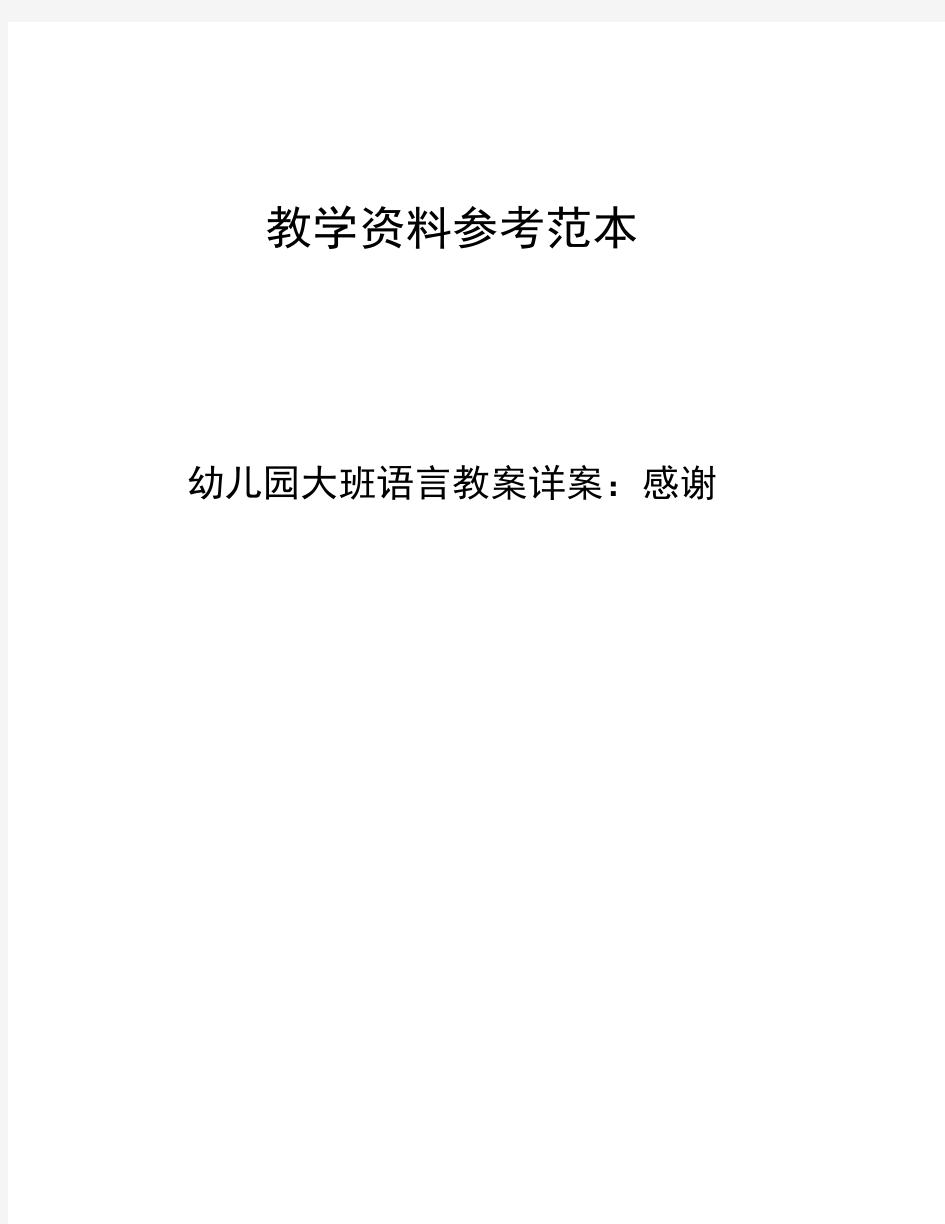 教学资料参考范本

幼儿园大班语言教案详案：感谢